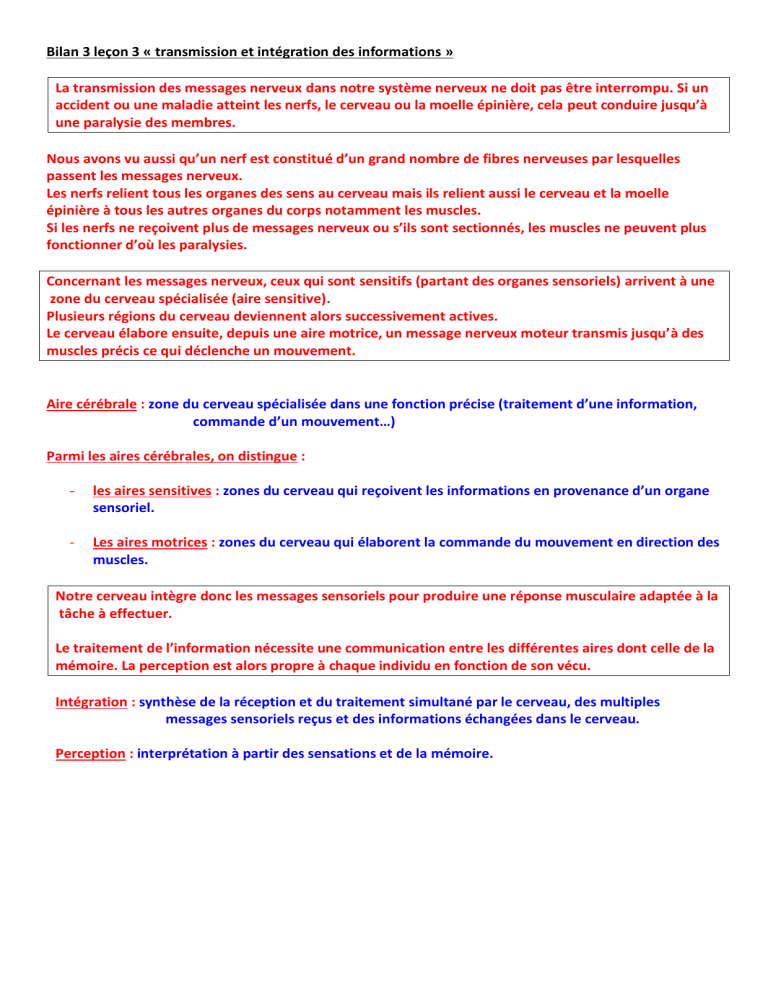 Bilan 3 leçon 3 « transmission et intégration des informations »

La transmission des messages nerveux dans notre système nerveux ne doit pas être interrompu. Si un accident ou une maladie atteint les nerfs, le cerveau ou la moelle épinière, cela peut conduire jusqu'à une paralysie des membres.

Nous avons vu aussi qu'un nerf est constitué d'un grand nombre de fibres nerveuses par lesquelles passent les messages nerveux.
Les nerfs relient tous les organes des sens au cerveau mais ils relient aussi le cerveau et la moelle épinière à tous les autres organes du corps notamment les muscles.
Si les nerfs ne reçoivent plus de messages nerveux ou s'ils sont sectionnés, les muscles ne peuvent plus fonctionner d'où les paralysies.

Concernant les messages nerveux, ceux qui sont sensitifs (partant des organes sensoriels) arrivent à une zone du cerveau spécialisée (aire sensitive).
Plusieurs régions du cerveau deviennent alors successivement actives.
Le cerveau élabore ensuite, depuis une aire motrice, un message nerveux moteur transmis jusqu'à des muscles précis ce qui déclenche un mouvement.

Aire cérébrale : zone du cerveau spécialisée dans une fonction précise (traitement d'une information, commande d'un mouvement…)

Parmi les aires cérébrales, on distingue :

- les aires sensitives : zones du cerveau qui reçoivent les informations en provenance d'un organe sensoriel.

- Les aires motrices : zones du cerveau qui élaborent la commande du mouvement en direction des muscles.

Notre cerveau intègre donc les messages sensoriels pour produire une réponse musculaire adaptée à la tâche à effectuer.

Le traitement de l'information nécessite une communication entre les différentes aires dont celle de la mémoire. La perception est alors propre à chaque individu en fonction de son vécu.

Intégration : synthèse de la réception et du traitement simultané par le cerveau, des multiples messages sensoriels reçus et des informations échangées dans le cerveau.

Perception : interprétation à partir des sensations et de la mémoire.